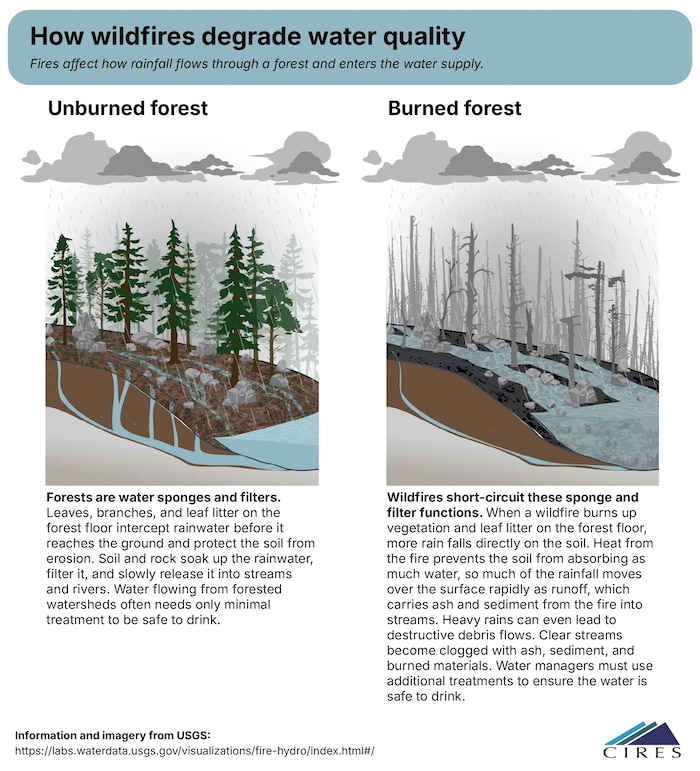 How wildfires degrade water quality

Fires affect how rainfall flows through a forest and enters the water supply.

Unburned forest

Forests are water sponges and filters. Leaves, branches, and leaf litter on the forest floor intercept rainwater before it reaches the ground and protect the soil from erosion. Soil and rock soak up the rainwater, filter it, and slowly release it into streams and rivers. Water flowing from forested watersheds often needs only minimal treatment to be safe to drink.

Burned forest

Wildfires short-circuit these sponge and filter functions. When a wildfire burns up vegetation and leaf litter on the forest floor, more rain falls directly on the soil. Heat from the fire prevents the soil from absorbing as much water, so much of the rainfall moves over the surface rapidly as runoff, which carries ash and sediment from the fire into streams. Heavy rains can even lead to destructive debris flows. Clear streams become clogged with ash, sediment, and burned materials. Water managers must use additional treatments to ensure the water is safe to drink.

Information and imagery from USGS:
https://labs.waterdata.usgs.gov/visualizations/fire-hydro/index.html#/

CIRES